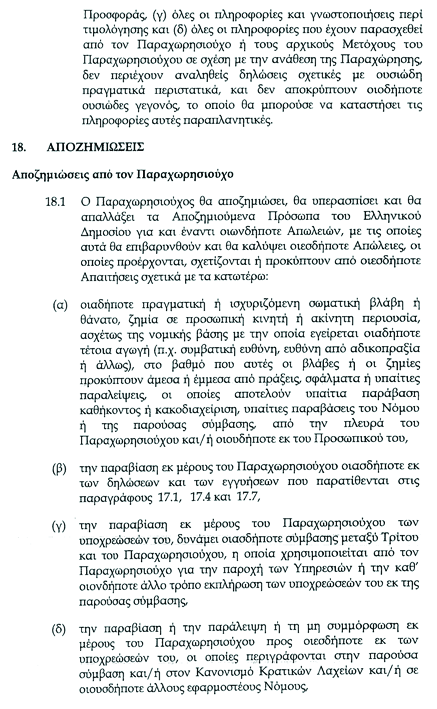 Προσφοράς, (γ) όλες οι πληροφορίες και γνωστοποιήσεις περί τιμολόγησης και (δ) όλες οι πληροφορίες που έχουν παρασχεθεί από τον Παραχωρησιούχο ή τους αρχικούς Μετόχους του Παραχωρησιούχου σε σχέση με την ανάθεση της Παραχώρησης, δεν περιέχουν αναληθείς δηλώσεις σχετικές με ουσιώδη πραγματικά περιστατικά, και δεν αποκρύπτουν οιοδήποτε ουσιώδες γεγονός, το οποίο θα μπορούσε να καταστήσει τις πληροφορίες αυτές παραπλανητικές.

18. ΑΠΟΖΗΜΙΩΣΕΙΣ

Αποζημιώσεις από τον Παραχωρησιούχο

18.1 Ο Παραχωρησιούχος θα αποζημιώσει, θα υπερασπίσει και θα απαλλάξει τα Αποζημιούμενα Πρόσωπα του Ελληνικού Δημοσίου για και έναντι οιωνδήποτε Απωλειών, με τις οποίες αυτά θα επιβαρυνθούν και θα καλύψει οιεσδήποτε Απώλειες, οι οποίες προέρχονται, σχετίζονται ή προκύπτουν από οιεσδήποτε Απαιτήσεις σχετικά με τα κατωτέρω:

(α) οιαδήποτε πραγματική ή ισχυριζόμενη σωματική βλάβη ή θάνατο, ζημία σε προσωπική κινητή ή ακίνητη περιουσία, ασχέτως της νομικής βάσης με την οποία εγείρεται οιαδήποτε τέτοια αγωγή (π.χ. συμβατική ευθύνη, ευθύνη από αδικοπραξία ή άλλως), στο βαθμό που αυτές οι βλάβες ή οι ζημίες προκύπτουν άμεσα ή έμμεσα από πράξεις, σφάλματα ή υπαίτιες παραλείψεις, οι οποίες αποτελούν υπαίτια παράβαση καθήκοντος ή κακοδιαχείριση, υπαίτιες παραβάσεις του Νόμου ή της παρούσας σύμβασης, από την πλευρά του Παραχωρησιούχου και/ή οιουδήποτε εκ του Προσωπικού του,

(β) την παραβίαση εκ μέρους του Παραχωρησιούχου οιασδήποτε εκ των δηλώσεων και των εγγυήσεων που παρατίθενται στις παραγράφους 17.1, 17.4 και 17.7,

(γ) την παραβίαση εκ μέρους του Παραχωρησιούχου των υποχρεώσεών του, δυνάμει οιασδήποτε σύμβασης μεταξύ Τρίτου και του Παραχωρησιούχου, η οποία χρησιμοποιείται από τον Παραχωρησιούχο για την παροχή των Υπηρεσιών ή την καθ' οιονδήποτε άλλο τρόπο εκπλήρωση των υποχρεώσεών του εκ της παρούσας σύμβασης,

(δ) την παραβίαση ή την παράλειψη ή τη μη συμμόρφωση εκ μέρους του Παραχωρησιούχου προς οιεσδήποτε εκ των υποχρεώσεών του, οι οποίες περιγράφονται στην παρούσα σύμβαση και/ή στον Κανονισμό Κρατικών Λαχείων και/ή σε οιουσδήποτε άλλους εφαρμοστέους Νόμους,